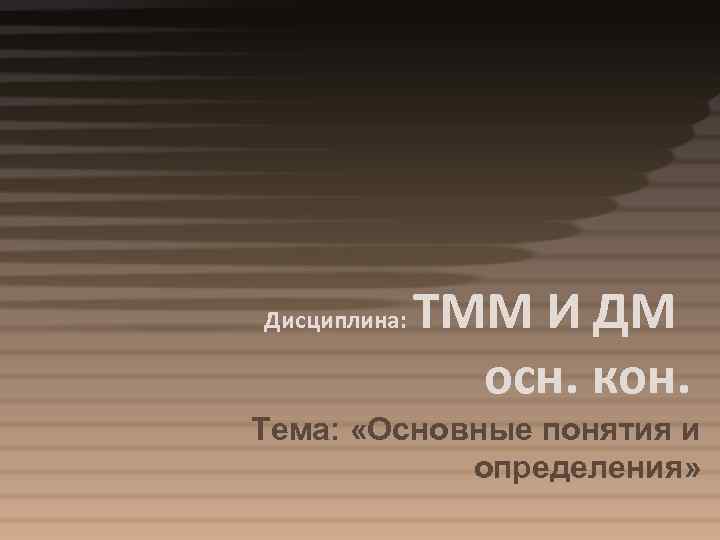 Дисциплина: ТММ И ДМ

осн. кон.

Тема: «Основные понятия и определения»